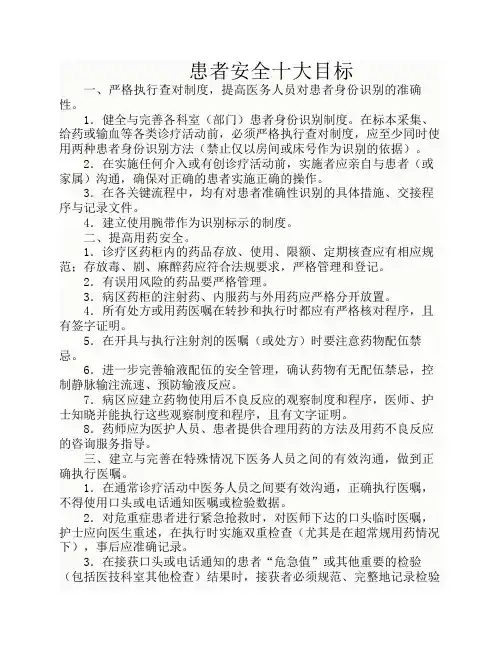 患者安全十大目标

一、严格执行查对制度，提高医务人员对患者身份识别的准确性。

1．健全与完善各科室（部门）患者身份识别制度。在标本采集、给药或输血等各类诊疗活动前，必须严格执行查对制度，应至少同时使用两种患者身份识别方法（禁止仅以房间或床号作为识别的依据）。

2．在实施任何介入或有创诊疗活动前，实施者应亲自与患者（或家属）沟通，确保对正确的患者实施正确的操作。

3．在各关键流程中，均有对患者准确性识别的具体措施、交接程序与记录文件。

4．建立使用腕带作为识别标示的制度。

二、提高用药安全。

1．诊疗区药柜内的药品存放、使用、限额、定期核查应有相应规范；存放毒、剧、麻醉药应符合法规要求，严格管理和登记。

2．有误用风险的药品要严格管理。

3．病区药柜的注射药、内服药与外用药应严格分开放置。

4．所有处方或用药医嘱在转抄和执行时都应有严格核对程序，且有签字证明。

5．在开具与执行注射剂的医嘱（或处方）时要注意药物配伍禁忌。

6．进一步完善输液配伍的安全管理，确认药物有无配伍禁忌，控制静脉输注流速、预防输液反应。

7．病区应建立药物使用后不良反应的观察制度和程序，医师、护士知晓并能执行这些观察制度和程序，且有文字证明。

8．药师应为医护人员、患者提供合理用药的方法及用药不良反应的咨询服务指导。

三、建立与完善在特殊情况下医务人员之间的有效沟通，做到正确执行医嘱。

1．在通常诊疗活动中医务人员之间要有效沟通，正确执行医嘱，不得使用口头或电话通知医嘱或检验数据。

2．对危重症患者进行紧急抢救时，对医师下达的口头临时医嘱，护士应向医生重述，在执行时实施双重检查（尤其是在超常规用药情况下），事后应准确记录。

3．在接获口头或电话通知的患者“危急值”或其他重要的检验（包括医技科室其他检查）结果时，接获者必须规范、完整地记录检验